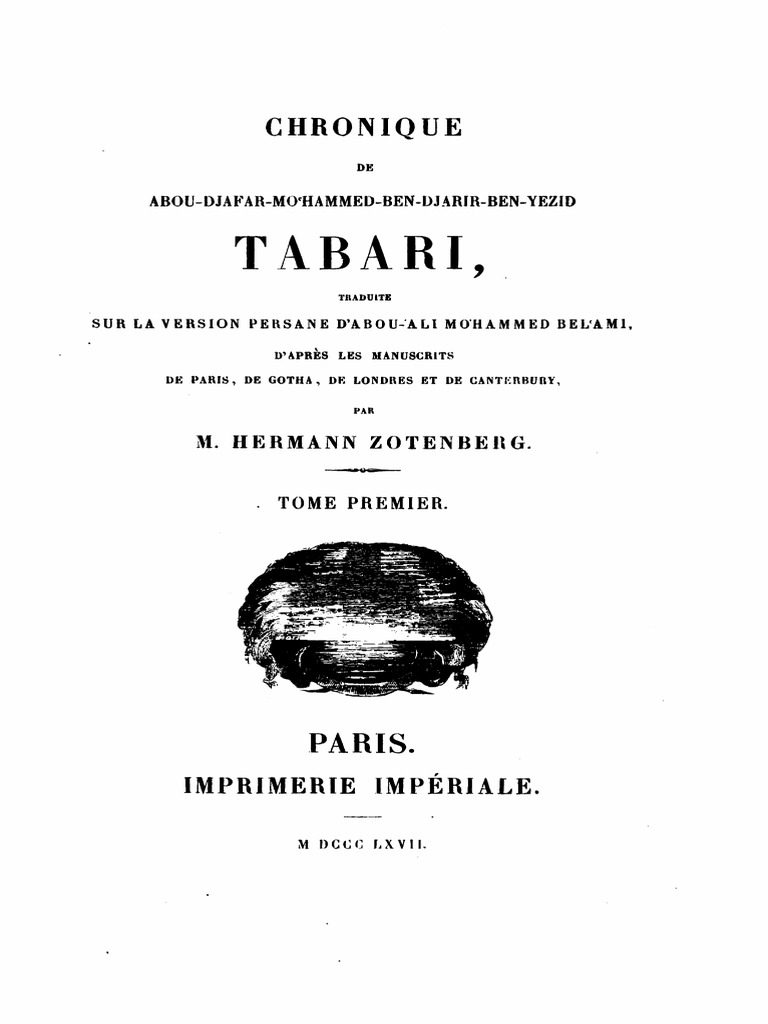 CHRONIQUE

DE

ABOU-DJAFAR-MO'HAMMED-BEN-DJARIR-BEN-YEZID

TABARI,

TRADUITE

SUR LA VERSION PERSANE D'ABOU-'ALI MO'HAMMED BEL'AMI,

D'APRÈS LES MANUSCRITS

DE PARIS, DE GOTHA, DE LONDRES ET DE CANTERBURY,

PAR

M. HERMANN ZOTENBERG.

TOME PREMIER.

PARIS.

IMPRIMERIE IMPÉRIALE.

M DCCC LXVII.